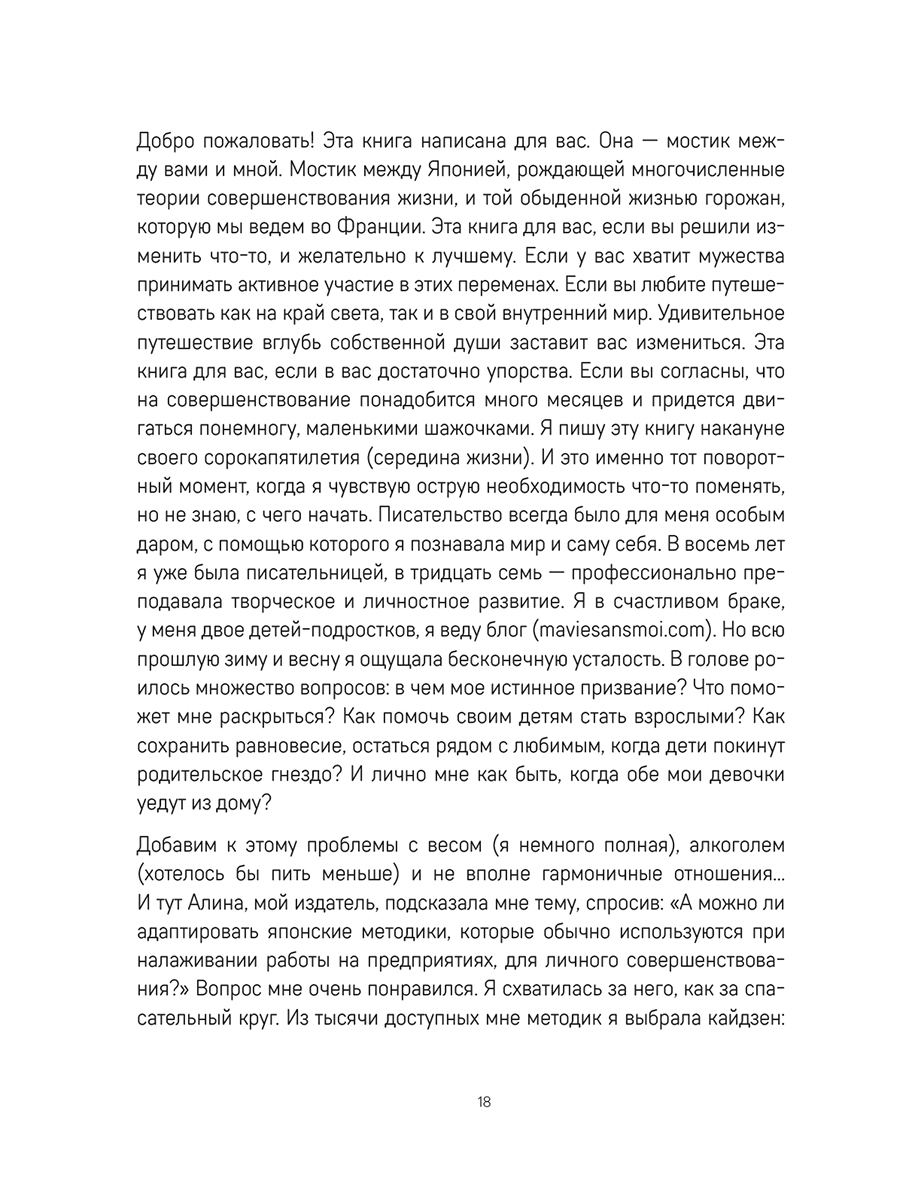 Добро пожаловать! Эта книга написана для вас. Она — мостик между вами и мной. Мостик между Японией, рождающей многочисленные теории совершенствования жизни, и той обыденной жизнью горожан, которую мы ведем во Франции. Эта книга для вас, если вы решили изменить что-то, и желательно к лучшему. Если у вас хватит мужества принимать активное участие в этих переменах. Если вы любите путешествовать как на край света, так и в свой внутренний мир. Удивительное путешествие вглубь собственной души заставит вас измениться. Эта книга для вас, если в вас достаточно упорства. Если вы согласны, что на совершенствование понадобится много месяцев и придется двигаться понемногу, маленькими шажочками. Я пишу эту книгу накануне своего сорокапятилетия (середина жизни). И это именно тот поворотный момент, когда я чувствую острую необходимость что-то поменять, но не знаю, с чего начать. Писательство всегда было для меня особым даром, с помощью которого я познавала мир и саму себя. В восемь лет я уже была писательницей, в тридцать семь — профессионально преподавала творческое и личностное развитие. Я в счастливом браке, у меня двое детей-подростков, я веду блог (maviesansmoi.com). Но всю прошлую зиму и весну я ощущала бесконечную усталость. В голове роилось множество вопросов: в чем мое истинное призвание? Что поможет мне раскрыться? Как помочь своим детям стать взрослыми? Как сохранить равновесие, остаться рядом с любимым, когда дети покинут родительское гнездо? И лично мне как быть, когда обе мои девочки уедут из дому?

Добавим к этому проблемы с весом (я немного полная), алкоголем (хотелось бы пить меньше) и не вполне гармоничные отношения... И тут Алина, мой издатель, подсказала мне тему, спросив: «А можно ли адаптировать японские методики, которые обычно используются при налаживании работы на предприятиях, для личного совершенствования?» Вопрос мне очень понравился. Я схватилась за него, как за спасательный круг. Из тысячи доступных мне методик я выбрала кайдзен:

18